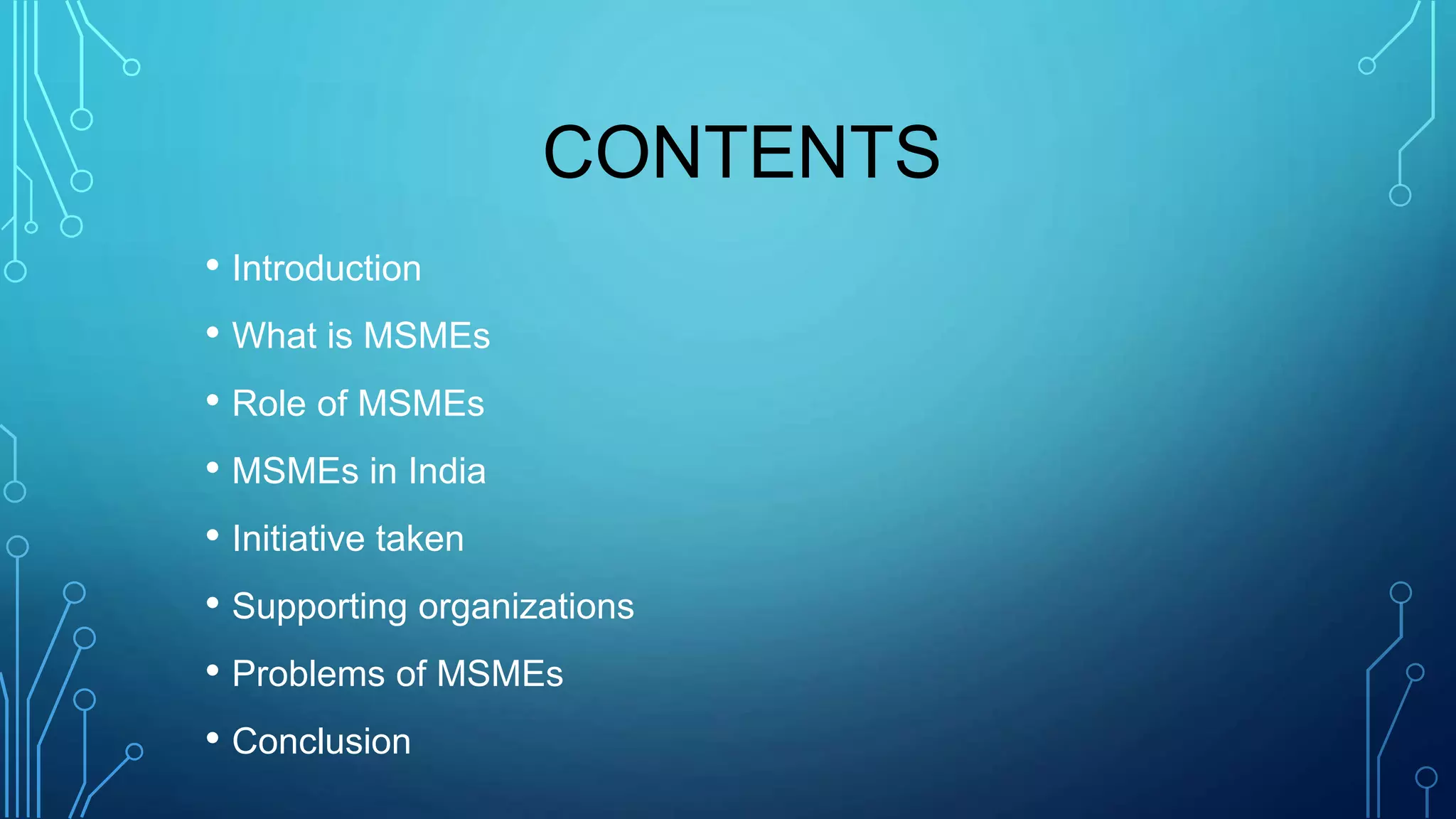 CONTENTS

• Introduction
• What is MSMEs
• Role of MSMEs
• MSMEs in India
• Initiative taken
• Supporting organizations
• Problems of MSMEs
• Conclusion